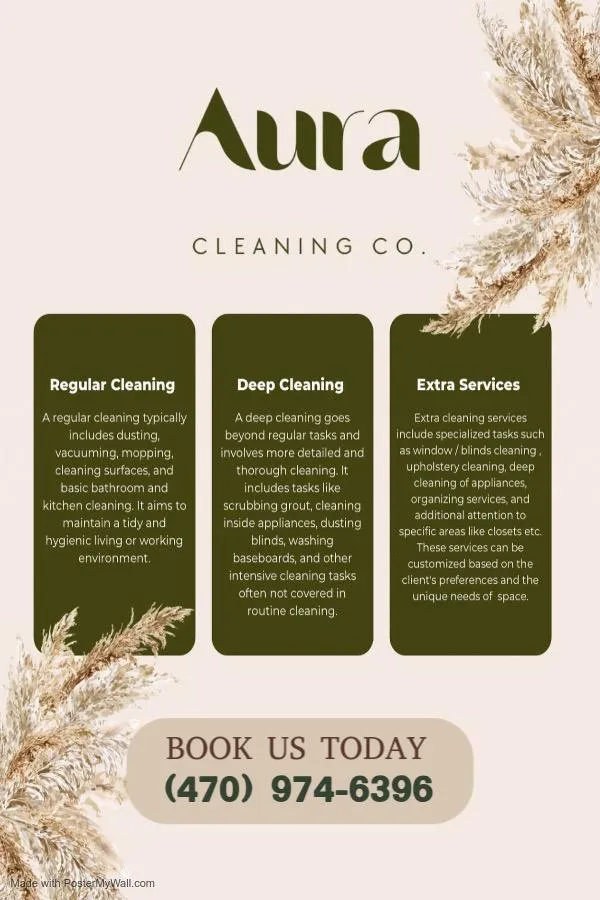 Aura

CLEANING CO.

Regular Cleaning

A regular cleaning typically includes dusting, vacuuming, mopping, cleaning surfaces, and basic bathroom and kitchen cleaning. It aims to maintain a tidy and hygienic living or working environment.

Deep Cleaning

A deep cleaning goes beyond regular tasks and involves more detailed and thorough cleaning. It includes tasks like scrubbing grout, cleaning inside appliances, dusting blinds, washing baseboards, and other intensive cleaning tasks often not covered in routine cleaning.

Extra Services

Extra cleaning services include specialized tasks such as window / blinds cleaning , upholstery cleaning, deep cleaning of appliances, organizing services, and additional attention to specific areas like closets etc. These services can be customized based on the client's preferences and the unique needs of space.

BOOK US TODAY
(470) 974-6396

Made with PosterMyWall.com